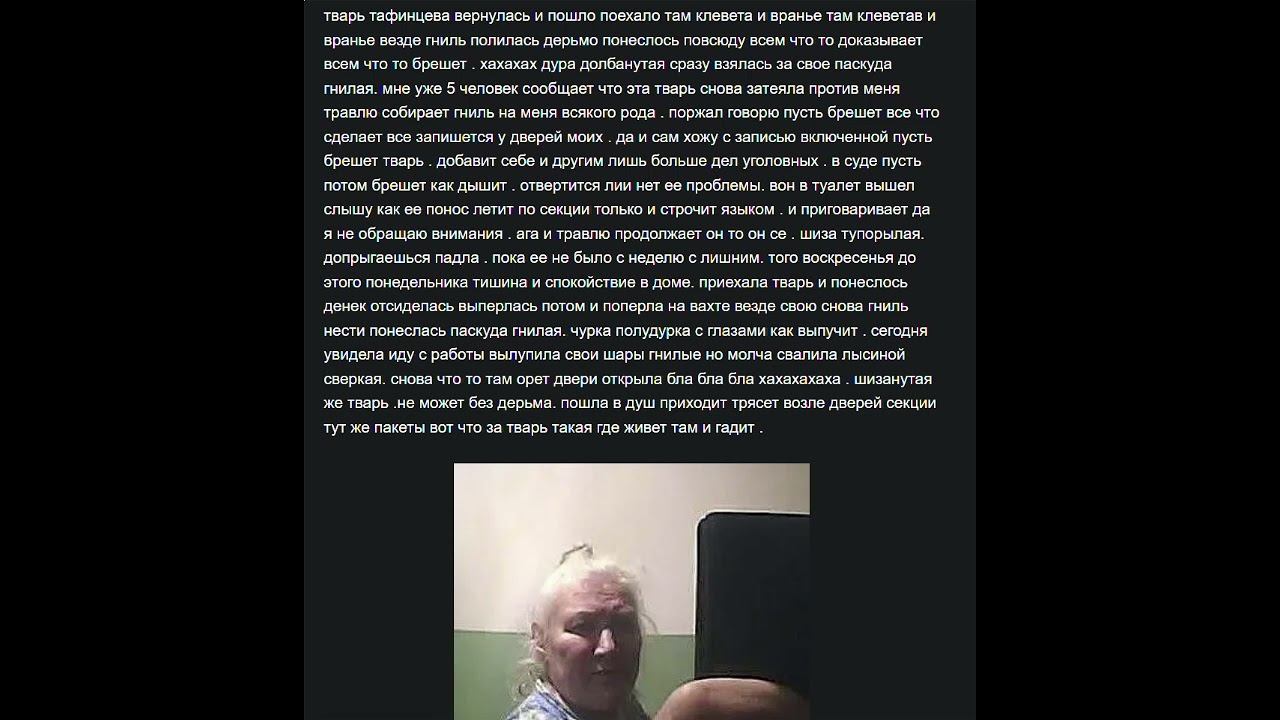 тварь тафинцева вернулась и пошло поехало там клевета и вранье там клеветав и вранье везде гниль полилась дерьмо понеслось повсюду всем что то доказывает всем что то брешет . хахахах дура долбанутая сразу взялась за свое паскуда гнилая. мне уже 5 человек сообщает что эта тварь снова затеяла против меня травлю собирает гниль на меня всякого рода . поржал говорю пусть брешет все что сделает все запишется у дверей моих . да и сам хожу с записью включенной пусть брешет тварь . добавит себе и другим лишь больше дел уголовных . в суде пусть потом брешет как дышит . отвертится лии нет ее проблемы. вон в туалет вышел слышу как ее понос летит по секции только и строчит языком . и приговаривает да я не обращаю внимания . ага и травлю продолжает он то он се . шиза тупорылая. допрыгаешься падла . пока ее не было с неделю с лишним. того воскресенья до этого понедельника тишина и спокойствие в доме. приехала тварь и понеслось денек отсиделась выперлась потом и поперла на вахте везде свою снова гниль нести понеслась паскуда гнилая. чурка полудурка с глазами как выпучит . сегодня увидела иду с работы вылупила свои шары гнилые но молча свалила лысиной сверкая. снова что то там орет двери открыла бла бла бла хахахахаха . шизанутая же тварь .не может без дерьма. пошла в душ приходит трясет возле дверей секции тут же пакеты вот что за тварь такая где живет там и гадит .